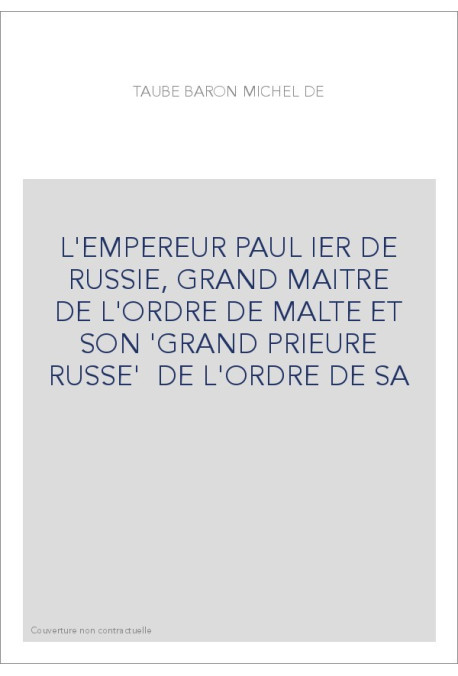 TAUBE BARON MICHEL DE

L'EMPEREUR PAUL IER DE RUSSIE, GRAND MAITRE DE L'ORDRE DE MALTE ET SON 'GRAND PRIEURE RUSSE' DE L'ORDRE DE SA

Couverture non contractuelle